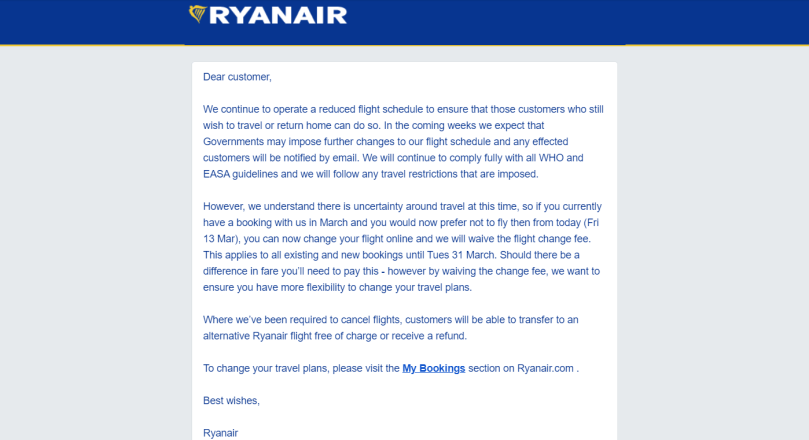 RYANAIR

Dear customer,

We continue to operate a reduced flight schedule to ensure that those customers who still wish to travel or return home can do so. In the coming weeks we expect that Governments may impose further changes to our flight schedule and any effected customers will be notified by email. We will continue to comply fully with all WHO and EASA guidelines and we will follow any travel restrictions that are imposed.

However, we understand there is uncertainty around travel at this time, so if you currently have a booking with us in March and you would now prefer not to fly then from today (Fri 13 Mar), you can now change your flight online and we will waive the flight change fee. This applies to all existing and new bookings until Tues 31 March. Should there be a difference in fare you'll need to pay this - however by waiving the change fee, we want to ensure you have more flexibility to change your travel plans.

Where we've been required to cancel flights, customers will be able to transfer to an alternative Ryanair flight free of charge or receive a refund.

To change your travel plans, please visit the My Bookings section on Ryanair.com .

Best wishes,

Ryanair